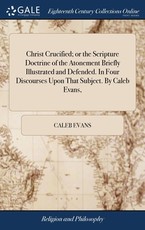 GALE

Eighteenth Century Collections Online

Christ Crucified; or the Scripture Doctrine of the Atonement Briefly Illustrated and Defended. In Four Discourses Upon That Subject. By Caleb Evans,

CALEB EVANS

Religion and Philosophy